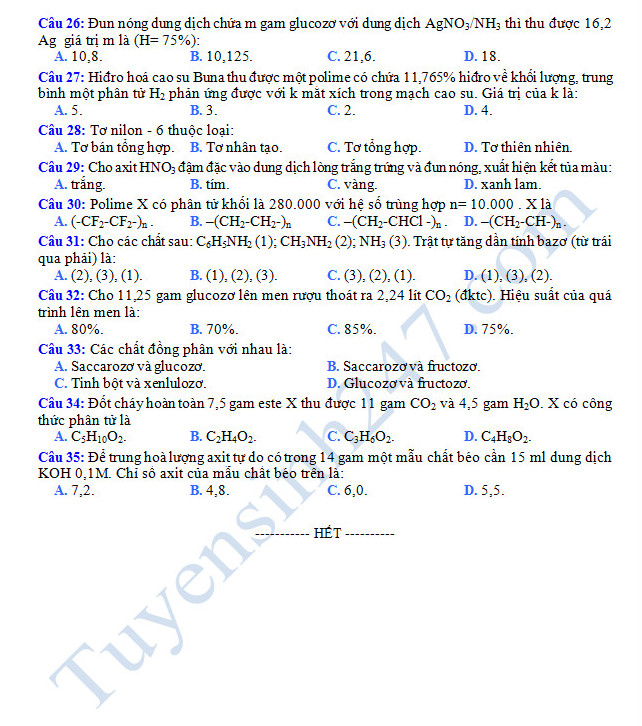 Câu 26: Đun nóng dung dịch chứa m gam glucozơ với dung dịch $AgNO_3/NH_3$ thì thu được 16,2 Ag giá trị m là (H= 75%):
A. 10,8.
B. 10,125.
C. 21,6.
D. 18.

Câu 27: Hiđro hoá cao su Buna thu được một polime có chứa 11,765% hiđro về khối lượng, trung bình một phân tử $H_2$ phản ứng được với k mắt xích trong mạch cao su. Giá trị của k là:
A. 5.
B. 3.
C. 2.
D. 4.

Câu 28: Tơ nilon - 6 thuộc loại:
A. Tơ bán tổng hợp.
B. Tơ nhân tạo.
C. Tơ tổng hợp.
D. Tơ thiên nhiên.

Câu 29: Cho axit $HNO_3$ đậm đặc vào dung dịch lòng trắng trứng và đun nóng, xuất hiện kết tủa màu:
A. trắng.
B. tím.
C. vàng.
D. xanh lam.

Câu 30: Polime X có phân tử khối là 280.000 với hệ số trùng hợp n= 10.000 . X là
A. $(-CF_2-CF_2-)_n$ .
B. $-(CH_2-CH_2-)_n$
C. $-(CH_2-CHCl-)_n$ .
D. $-(CH_2-CH-)_n$ .

Câu 31: Cho các chất sau: $C_6H_5NH_2$ (1); $CH_3NH_2$ (2); $NH_3$ (3). Trật tự tăng dần tính bazơ (từ trái qua phải) là:
A. (2), (3), (1).
B. (1), (2), (3).
C. (3), (2), (1).
D. (1), (3), (2).

Câu 32: Cho 11,25 gam glucozơ lên men rượu thoát ra 2,24 lít $CO_2$ (đktc). Hiệu suất của quá trình lên men là:
A. 80%.
B. 70%.
C. 85%.
D. 75%.

Câu 33: Các chất đồng phân với nhau là:
A. Saccarozơ và glucozơ.
B. Saccarozơ và fructozơ.
C. Tinh bột và xenlulozơ.
D. Glucozơ và fructozơ.

Câu 34: Đốt cháy hoàn toàn 7,5 gam este X thu được 11 gam $CO_2$ và 4,5 gam $H_2O$. X có công thức phân tử là
A. $C_5H_{10}O_2$.
B. $C_2H_4O_2$.
C. $C_3H_6O_2$.
D. $C_4H_8O_2$.

Câu 35: Để trung hoà lượng axit tự do có trong 14 gam một mẫu chất béo cần 15 ml dung dịch KOH 0,1M. Chỉ số axit của mẫu chất béo trên là:
A. 7,2.
B. 4,8.
C. 6,0.
D. 5,5.

----------- HẾT ----------

Tuyensinh247.com